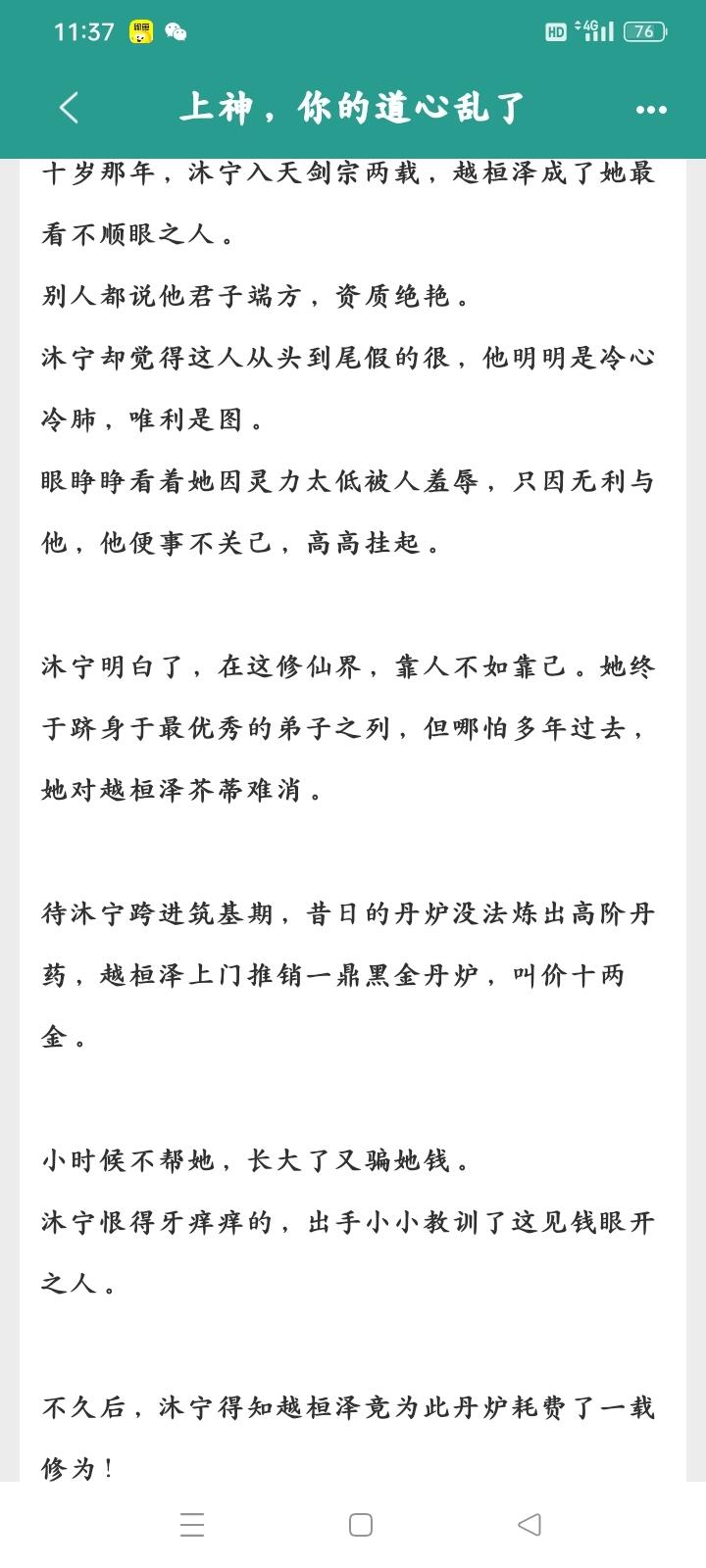 11:37 HD 4G 76

上神，你的道心乱了

十岁那年，沐宁入天剑宗两载，越桓泽成了她最看不顺眼之人。
别人都说他君子端方，资质绝艳。
沐宁却觉得这人从头到尾假的很，他明明是冷心冷肺，唯利是图。
眼睁睁看着她因灵力太低被人羞辱，只因无利与他，他便事不关己，高高挂起。

沐宁明白了，在这修仙界，靠人不如靠己。她终于跻身于最优秀的弟子之列，但哪怕多年过去，她对越桓泽芥蒂难消。

待沐宁跨进筑基期，昔日的丹炉没法炼出高阶丹药，越桓泽上门推销一鼎黑金丹炉，叫价十两金。

小时候不帮她，长大了又骗她钱。
沐宁恨得牙痒痒的，出手小小教训了这见钱眼开之人。

不久后，沐宁得知越桓泽竟为此丹炉耗费了一载修为！